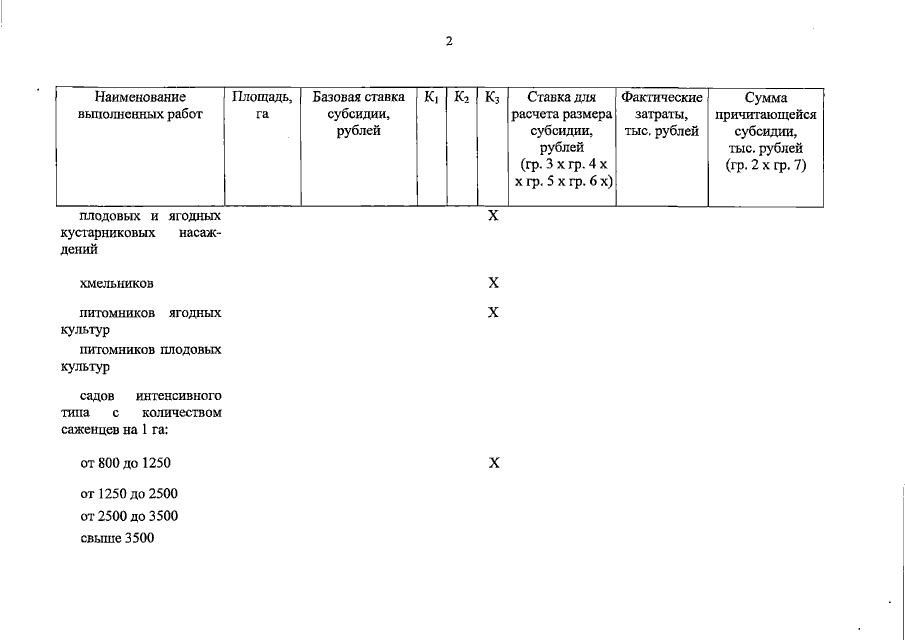 2

| Наименование выполненных работ | Площадь, га | Базовая ставка субсидии, рублей | $К_1$ | $К_2$ | $К_3$ | Ставка для расчета размера субсидии, рублей (гр. 3 х гр. 4 х х гр. 5 х гр. 6 х) | Фактические затраты, тыс. рублей | Сумма причитающейся субсидии, тыс. рублей (гр. 2 х гр. 7) |
|---|---|---|---|---|---|---|---|---|
| плодовых и ягодных кустарниковых насаждений | | | | | Х | | | |
| хмельников | | | | | Х | | | |
| питомников ягодных культур | | | | | Х | | | |
| питомников плодовых культур | | | | | | | | |
| садов интенсивного типа с количеством саженцев на 1 га: | | | | | | | | |
| от 800 до 1250 | | | | | Х | | | |
| от 1250 до 2500 | | | | | | | | |
| от 2500 до 3500 | | | | | | | | |
| свыше 3500 | | | | | | | | |